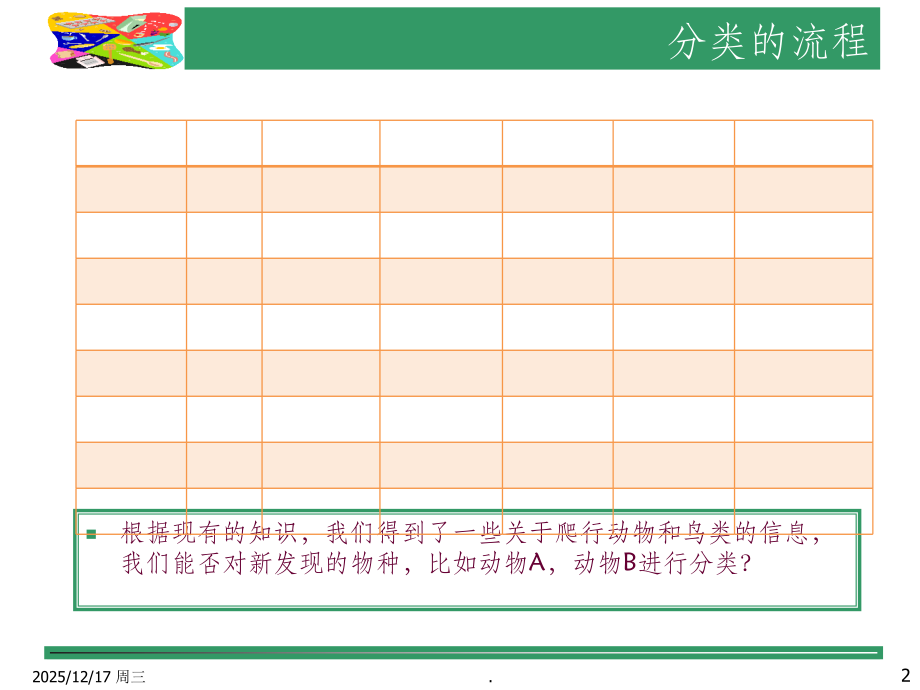 分类的流程

根据现有的知识，我们得到了一些关于爬行动物和鸟类的信息，我们能否对新发现的物种，比如动物A，动物B进行分类？

2025/12/17 周三

.

2